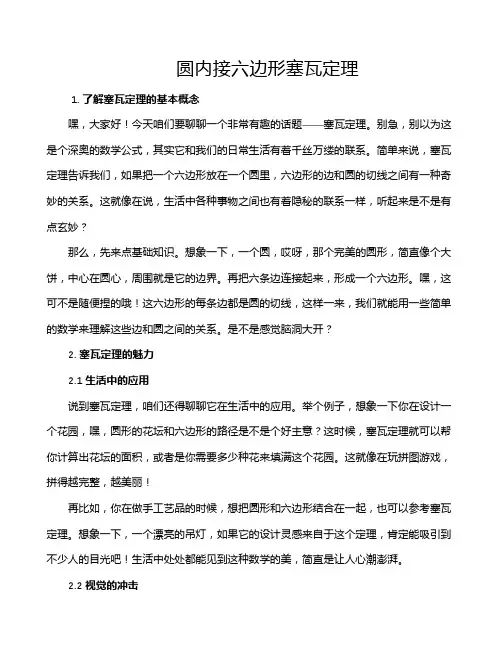 圆内接六边形塞瓦定理

1. 了解塞瓦定理的基本概念

嘿，大家好！今天咱们要聊聊一个非常有趣的话题——塞瓦定理。别急，别以为这是个深奥的数学公式，其实它和我们的日常生活有着千丝万缕的联系。简单来说，塞瓦定理告诉我们，如果把一个六边形放在一个圆里，六边形的边和圆的切线之间有一种奇妙的关系。这就像在说，生活中各种事物之间也有着隐秘的联系一样，听起来是不是有点玄妙？

那么，先来点基础知识。想象一下，一个圆，哎呀，那个完美的圆形，简直像个大饼，中心在圆心，周围就是它的边界。再把六条边连接起来，形成一个六边形。嘿，这可不是随便捏的哦！这六边形的每条边都是圆的切线，这样一来，我们就能用一些简单的数学来理解这些边和圆之间的关系。是不是感觉脑洞大开？

2. 塞瓦定理的魅力

2.1 生活中的应用

说到塞瓦定理，咱们还得聊聊它在生活中的应用。举个例子，想象一下你在设计一个花园，嘿，圆形的花坛和六边形的路径是不是个好主意？这时候，塞瓦定理就可以帮你计算出花坛的面积，或者是你需要多少种花来填满这个花园。这就像在玩拼图游戏，拼得越完整，越美丽！

再比如，你在做手工艺品的时候，想把圆形和六边形结合在一起，也可以参考塞瓦定理。想象一下，一个漂亮的吊灯，如果它的设计灵感来自于这个定理，肯定能吸引到不少人的目光吧！生活中处处都能见到这种数学的美，简直是让人心潮澎湃。

2.2 视觉的冲击